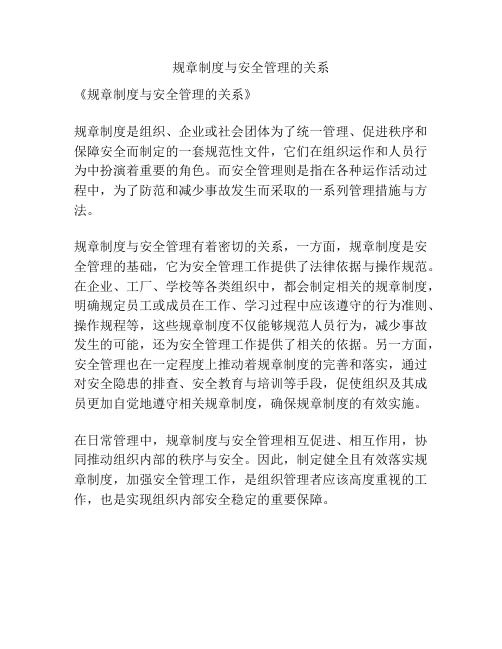 规章制度与安全管理的关系

《规章制度与安全管理的关系》

规章制度是组织、企业或社会团体为了统一管理、促进秩序和保障安全而制定的一套规范性文件，它们在组织运作和人员行为中扮演着重要的角色。而安全管理则是指在各种运作活动过程中，为了防范和减少事故发生而采取的一系列管理措施与方法。

规章制度与安全管理有着密切的关系，一方面，规章制度是安全管理的基础，它为安全管理工作提供了法律依据与操作规范。在企业、工厂、学校等各类组织中，都会制定相关的规章制度，明确规定员工或成员在工作、学习过程中应该遵守的行为准则、操作规程等，这些规章制度不仅能够规范人员行为，减少事故发生的可能，还为安全管理工作提供了相关的依据。另一方面，安全管理也在一定程度上推动着规章制度的完善和落实，通过对安全隐患的排查、安全教育与培训等手段，促使组织及其成员更加自觉地遵守相关规章制度，确保规章制度的有效实施。

在日常管理中，规章制度与安全管理相互促进、相互作用，协同推动组织内部的秩序与安全。因此，制定健全且有效落实规章制度，加强安全管理工作，是组织管理者应该高度重视的工作，也是实现组织内部安全稳定的重要保障。